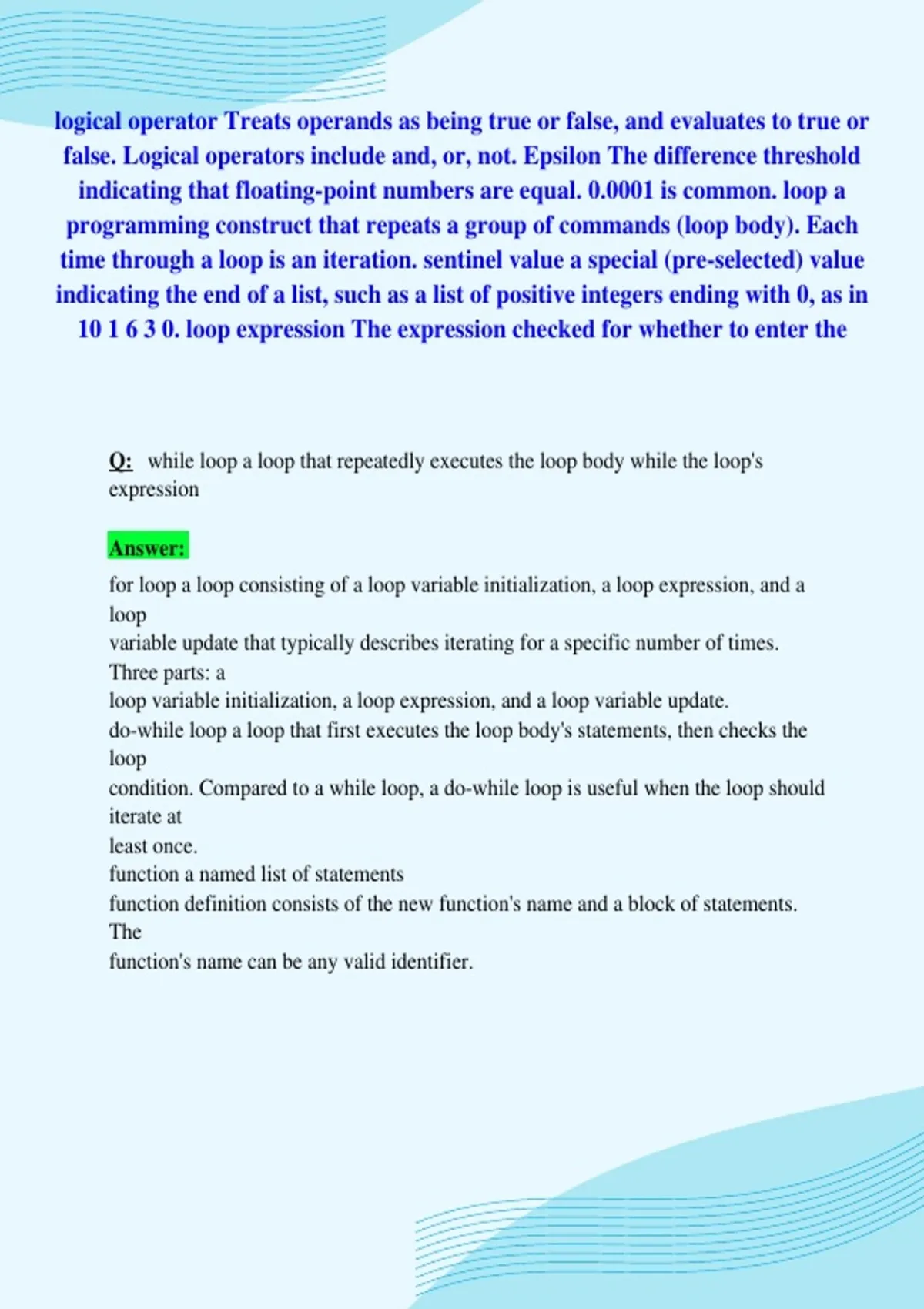 logical operator Treats operands as being true or false, and evaluates to true or false. Logical operators include and, or, not. Epsilon The difference threshold indicating that floating-point numbers are equal. 0.0001 is common. loop a programming construct that repeats a group of commands (loop body). Each time through a loop is an iteration. sentinel value a special (pre-selected) value indicating the end of a list, such as a list of positive integers ending with 0, as in 10 1 6 3 0. loop expression The expression checked for whether to enter the

Q: while loop a loop that repeatedly executes the loop body while the loop's expression

Answer:

for loop a loop consisting of a loop variable initialization, a loop expression, and a loop
variable update that typically describes iterating for a specific number of times. Three parts: a
loop variable initialization, a loop expression, and a loop variable update.
do-while loop a loop that first executes the loop body's statements, then checks the loop
condition. Compared to a while loop, a do-while loop is useful when the loop should iterate at
least once.
function a named list of statements
function definition consists of the new function's name and a block of statements. The
function's name can be any valid identifier.